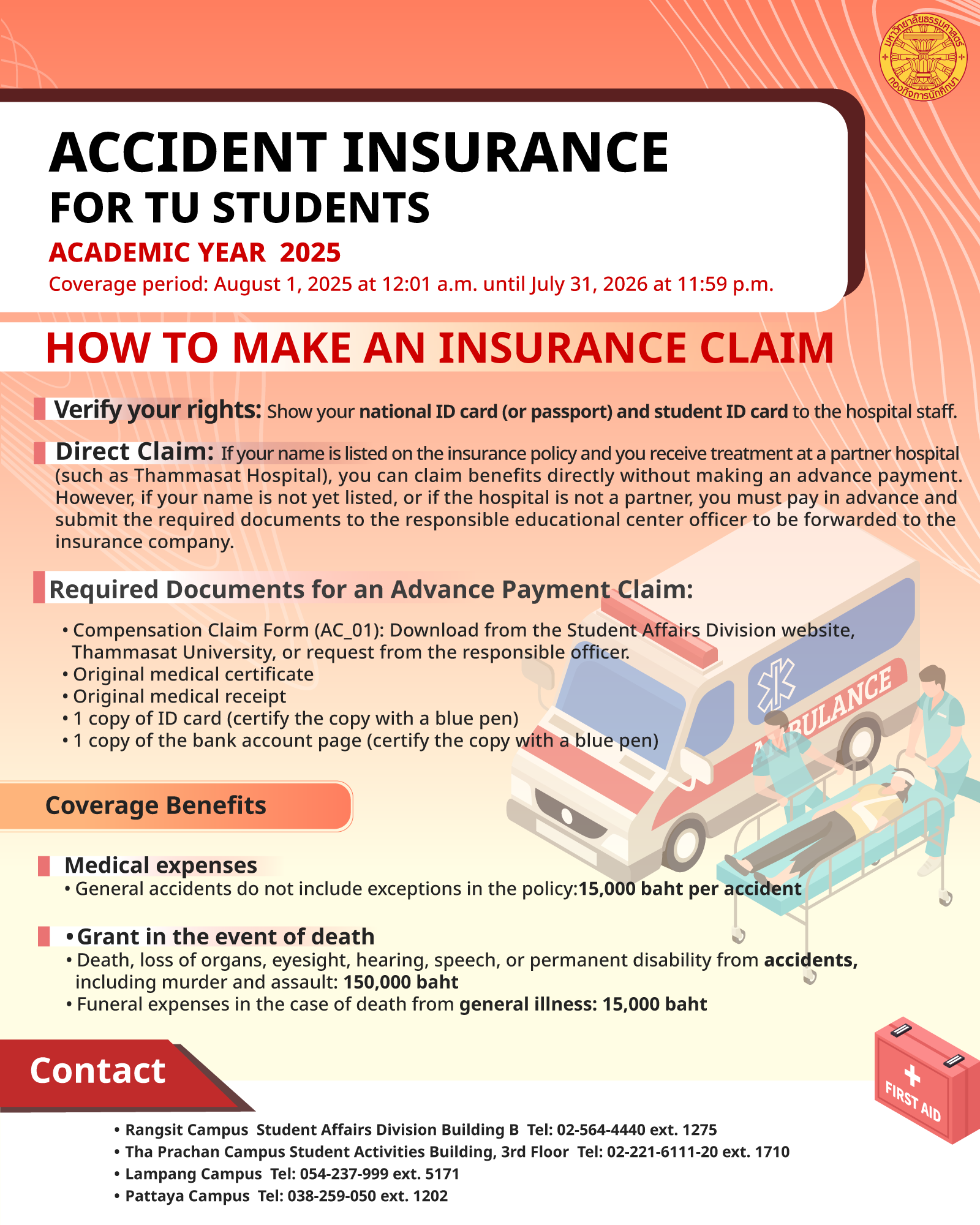 มหาวิทยาลัยธรรมศาสตร์ กองกิจการนักศึกษา

ACCIDENT INSURANCE
FOR TU STUDENTS
ACADEMIC YEAR 2025
Coverage period: August 1, 2025 at 12:01 a.m. until July 31, 2026 at 11:59 p.m.

HOW TO MAKE AN INSURANCE CLAIM

Verify your rights: Show your national ID card (or passport) and student ID card to the hospital staff.

Direct Claim: If your name is listed on the insurance policy and you receive treatment at a partner hospital (such as Thammasat Hospital), you can claim benefits directly without making an advance payment. However, if your name is not yet listed, or if the hospital is not a partner, you must pay in advance and submit the required documents to the responsible educational center officer to be forwarded to the insurance company.

Required Documents for an Advance Payment Claim:

• Compensation Claim Form (AC_01): Download from the Student Affairs Division website, Thammasat University, or request from the responsible officer.
• Original medical certificate
• Original medical receipt
• 1 copy of ID card (certify the copy with a blue pen)
• 1 copy of the bank account page (certify the copy with a blue pen)

AMBULANCE

Coverage Benefits

Medical expenses
• General accidents do not include exceptions in the policy:15,000 baht per accident

•Grant in the event of death
• Death, loss of organs, eyesight, hearing, speech, or permanent disability from accidents, including murder and assault: 150,000 baht
• Funeral expenses in the case of death from general illness: 15,000 baht

Contact

FIRST AID

• Rangsit Campus Student Affairs Division Building B Tel: 02-564-4440 ext. 1275
• Tha Prachan Campus Student Activities Building, 3rd Floor Tel: 02-221-6111-20 ext. 1710
• Lampang Campus Tel: 054-237-999 ext. 5171
• Pattaya Campus Tel: 038-259-050 ext. 1202